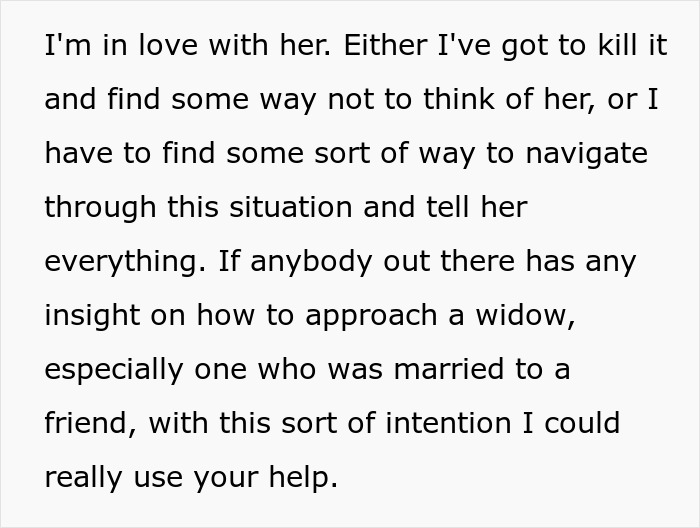 I'm in love with her. Either I've got to kill it and find some way not to think of her, or I have to find some sort of way to navigate through this situation and tell her everything. If anybody out there has any insight on how to approach a widow, especially one who was married to a friend, with this sort of intention I could really use your help.